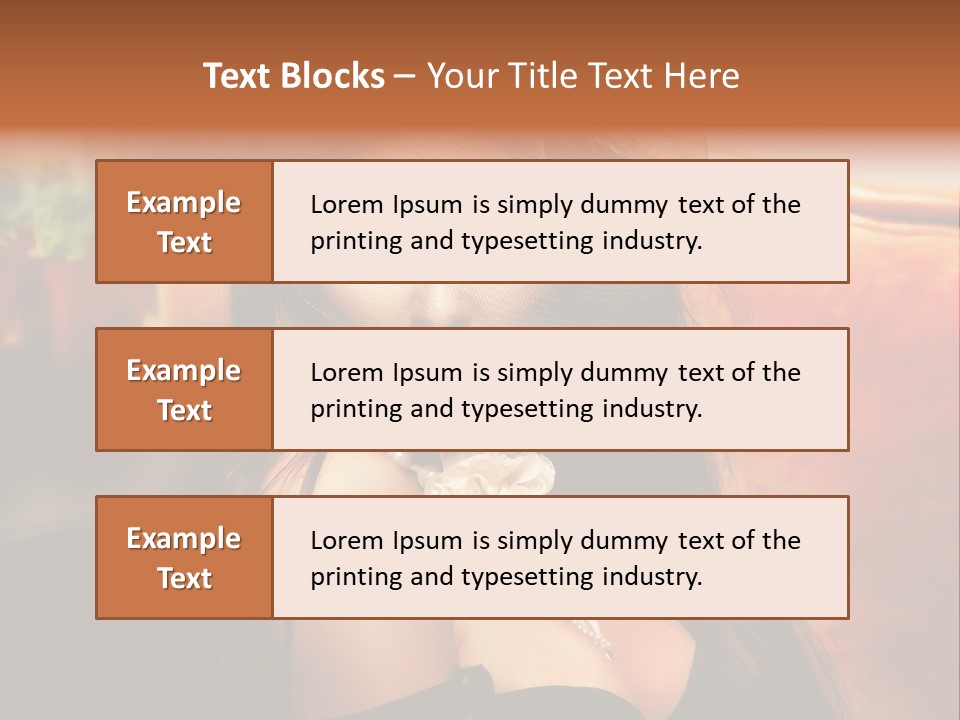 Text Blocks – Your Title Text Here

Example Text

Lorem Ipsum is simply dummy text of the printing and typesetting industry.

Example Text

Lorem Ipsum is simply dummy text of the printing and typesetting industry.

Example Text

Lorem Ipsum is simply dummy text of the printing and typesetting industry.